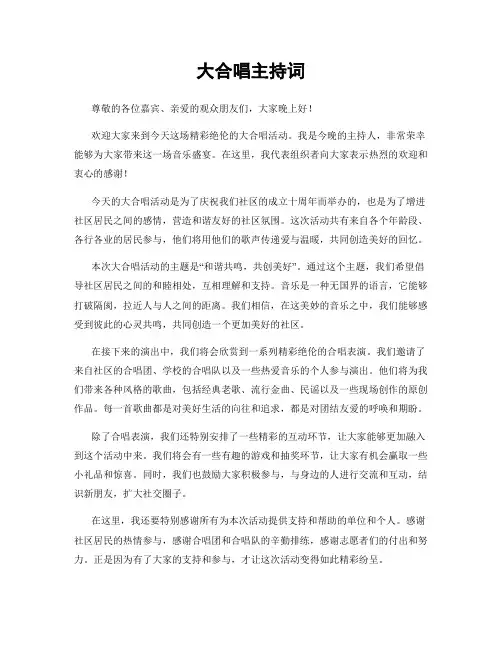 大合唱主持词

尊敬的各位嘉宾、亲爱的观众朋友们，大家晚上好！

欢迎大家来到今天这场精彩绝伦的大合唱活动。我是今晚的主持人，非常荣幸能够为大家带来这一场音乐盛宴。在这里，我代表组织者向大家表示热烈的欢迎和衷心的感谢！

今天的大合唱活动是为了庆祝我们社区的成立十周年而举办的，也是为了增进社区居民之间的感情，营造和谐友好的社区氛围。这次活动共有来自各个年龄段、各行各业的居民参与，他们将用他们的歌声传递爱与温暖，共同创造美好的回忆。

本次大合唱活动的主题是“和谐共鸣，共创美好”。通过这个主题，我们希望倡导社区居民之间的和睦相处，互相理解和支持。音乐是一种无国界的语言，它能够打破隔阂，拉近人与人之间的距离。我们相信，在这美妙的音乐之中，我们能够感受到彼此的心灵共鸣，共同创造一个更加美好的社区。

在接下来的演出中，我们将会欣赏到一系列精彩绝伦的合唱表演。我们邀请了来自社区的合唱团、学校的合唱队以及一些热爱音乐的个人参与演出。他们将为我们带来各种风格的歌曲，包括经典老歌、流行金曲、民谣以及一些现场创作的原创作品。每一首歌曲都是对美好生活的向往和追求，都是对团结友爱的呼唤和期盼。

除了合唱表演，我们还特别安排了一些精彩的互动环节，让大家能够更加融入到这个活动中来。我们将会有一些有趣的游戏和抽奖环节，让大家有机会赢取一些小礼品和惊喜。同时，我们也鼓励大家积极参与，与身边的人进行交流和互动，结识新朋友，扩大社交圈子。

在这里，我还要特别感谢所有为本次活动提供支持和帮助的单位和个人。感谢社区居民的热情参与，感谢合唱团和合唱队的辛勤排练，感谢志愿者们的付出和努力。正是因为有了大家的支持和参与，才让这次活动变得如此精彩纷呈。